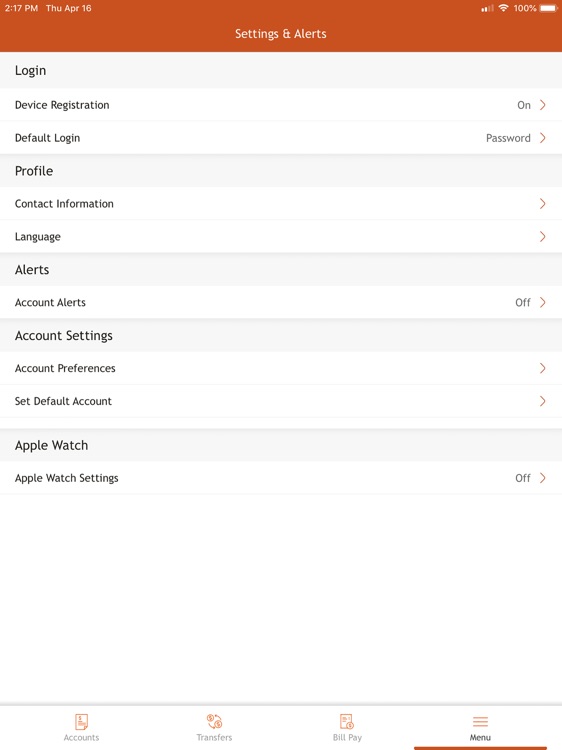 2:17 PM Thu Apr 16

100%

Settings & Alerts

Login

Device Registration On

Default Login Password

Profile

Contact Information

Language

Alerts

Account Alerts Off

Account Settings

Account Preferences

Set Default Account

Apple Watch

Apple Watch Settings Off

Accounts Transfers Bill Pay Menu